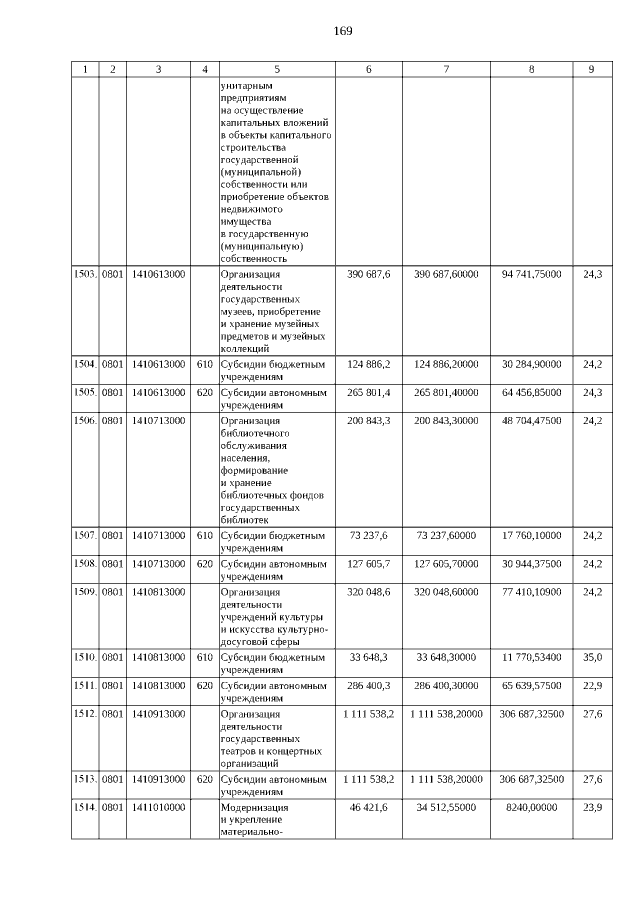 169

| 1 | 2 | 3 | 4 | 5 | 6 | 7 | 8 | 9 |
|---|---|---|---|---|---|---|---|---|
| | | | | унитарным предприятиям на осуществление капитальных вложений в объекты капитального строительства государственной (муниципальной) собственности или приобретение объектов недвижимого имущества в государственную (муниципальную) собственность | | | | |
| 1503. | 0801 | 1410613000 | | Организация деятельности государственных музеев, приобретение и хранение музейных предметов и музейных коллекций | 390 687,6 | 390 687,60000 | 94 741,75000 | 24,3 |
| 1504. | 0801 | 1410613000 | 610 | Субсидии бюджетным учреждениям | 124 886,2 | 124 886,20000 | 30 284,90000 | 24,2 |
| 1505. | 0801 | 1410613000 | 620 | Субсидии автономным учреждениям | 265 801,4 | 265 801,40000 | 64 456,85000 | 24,3 |
| 1506. | 0801 | 1410713000 | | Организация библиотечного обслуживания населения, формирование и хранение библиотечных фондов государственных библиотек | 200 843,3 | 200 843,30000 | 48 704,47500 | 24,2 |
| 1507. | 0801 | 1410713000 | 610 | Субсидии бюджетным учреждениям | 73 237,6 | 73 237,60000 | 17 760,10000 | 24,2 |
| 1508. | 0801 | 1410713000 | 620 | Субсидии автономным учреждениям | 127 605,7 | 127 605,70000 | 30 944,37500 | 24,2 |
| 1509. | 0801 | 1410813000 | | Организация деятельности учреждений культуры и искусства культурно-досуговой сферы | 320 048,6 | 320 048,60000 | 77 410,10900 | 24,2 |
| 1510. | 0801 | 1410813000 | 610 | Субсидии бюджетным учреждениям | 33 648,3 | 33 648,30000 | 11 770,53400 | 35,0 |
| 1511. | 0801 | 1410813000 | 620 | Субсидии автономным учреждениям | 286 400,3 | 286 400,30000 | 65 639,57500 | 22,9 |
| 1512. | 0801 | 1410913000 | | Организация деятельности государственных театров и концертных организаций | 1 111 538,2 | 1 111 538,20000 | 306 687,32500 | 27,6 |
| 1513. | 0801 | 1410913000 | 620 | Субсидии автономным учреждениям | 1 111 538,2 | 1 111 538,20000 | 306 687,32500 | 27,6 |
| 1514. | 0801 | 1411010000 | | Модернизация и укрепление материально- | 46 421,6 | 34 512,55000 | 8240,00000 | 23,9 |